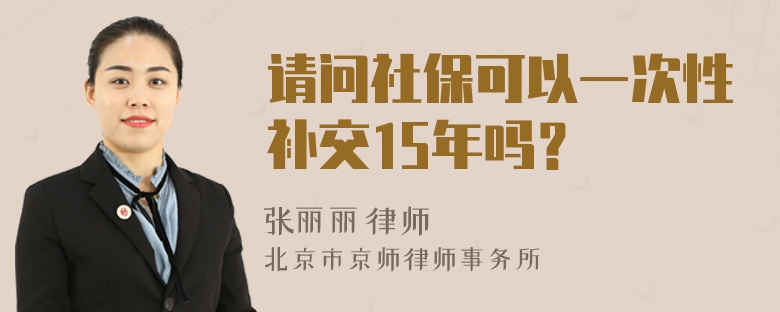 请问社保可以一次性补交15年吗?

张丽丽 律师
北京市京师律师事务所